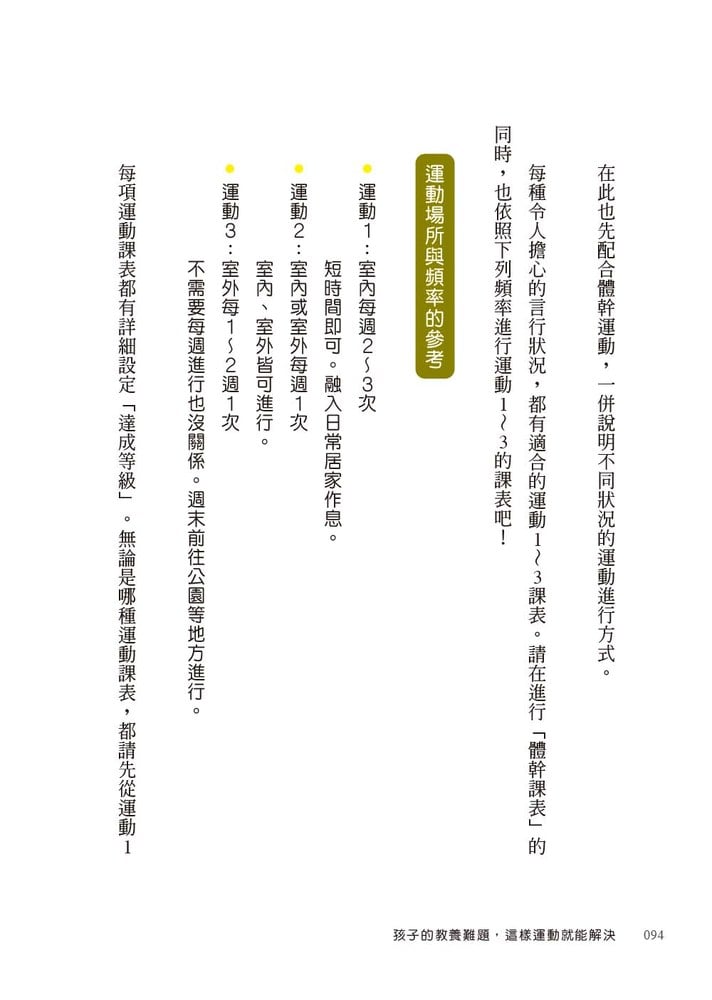 在此也先配合體幹運動，一併說明不同狀況的運動進行方式。

每種令人擔心的言行狀況，都有適合的運動1～3課表。請在進行「體幹課表」的同時，也依照下列頻率進行運動1～3的課表吧！

運動場所與頻率的參考

● 運動1：室內每週2～3次
短時間即可。融入日常居家作息。

● 運動2：室內或室外每週1次
室內、室外皆可進行。

● 運動3：室外每1～2週1次
不需要每週進行也沒關係。週末前往公園等地方進行。

每項運動課表都有詳細設定「達成等級」。無論是哪種運動課表，都請先從運動1

孩子的教養難題，這樣運動就能解決　094